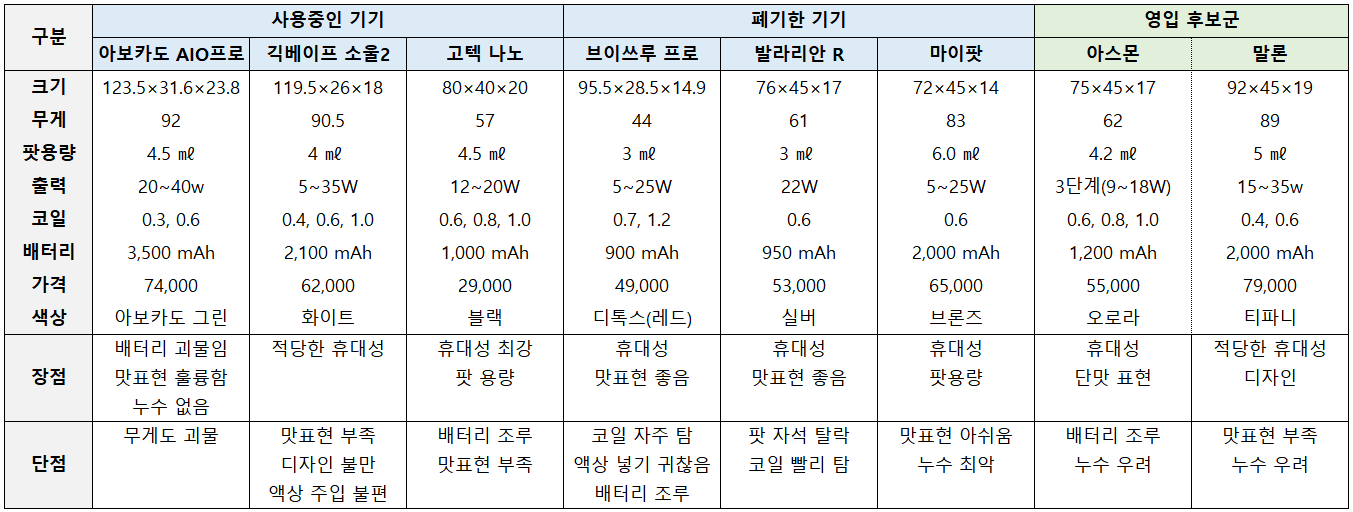 | 구분 | 사용중인 기기 | | | 폐기한 기기 | | | 영입 후보군 | |
|---|---|---|---|---|---|---|---|---|
| | 아보카도 AIO프로 | 긱베이프 소울2 | 고텍 나노 | 브이쓰루 프로 | 발라리안 R | 마이팟 | 아스몬 | 말론 |
| 크기 | 123.5×31.6×23.8 | 119.5×26×18 | 80×40×20 | 95.5×28.5×14.9 | 76×45×17 | 72×45×14 | 75×45×17 | 92×45×19 |
| 무게 | 92 | 90.5 | 57 | 44 | 61 | 83 | 62 | 89 |
| 팟용량 | 4.5 ㎖ | 4 ㎖ | 4.5 ㎖ | 3 ㎖ | 3 ㎖ | 6.0 ㎖ | 4.2 ㎖ | 5 ㎖ |
| 출력 | 20~40w | 5~35W | 12~20W | 5~25W | 22W | 5~25W | 3단계(9~18W) | 15~35w |
| 코일 | 0.3, 0.6 | 0.4, 0.6, 1.0 | 0.6, 0.8, 1.0 | 0.7, 1.2 | 0.6 | 0.6 | 0.6, 0.8, 1.0 | 0.4, 0.6 |
| 배터리 | 3,500 mAh | 2,100 mAh | 1,000 mAh | 900 mAh | 950 mAh | 2,000 mAh | 1,200 mAh | 2,000 mAh |
| 가격 | 74,000 | 62,000 | 29,000 | 49,000 | 53,000 | 65,000 | 55,000 | 79,000 |
| 색상 | 아보카도 그린 | 화이트 | 블랙 | 디톡스(레드) | 실버 | 브론즈 | 오로라 | 티파니 |
| 장점 | 배터리 괴물임 맛표현 훌륭함 누수 없음 | 적당한 휴대성 | 휴대성 최강 팟 용량 | 휴대성 맛표현 좋음 | 휴대성 맛표현 좋음 | 휴대성 팟용량 | 휴대성 단맛 표현 | 적당한 휴대성 디자인 |
| 단점 | 무게도 괴물 | 맛표현 부족 디자인 불만 액상 주입 불편 | 배터리 조루 맛표현 부족 | 코일 자주 탐 액상 넣기 귀찮음 배터리 조루 | 팟 자석 탈락 코일 빨리 탐 | 맛표현 아쉬움 누수 최악 | 배터리 조루 누수 우려 | 맛표현 부족 누수 우려 |